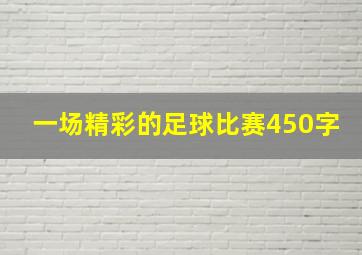 一场精彩的足球比赛450字